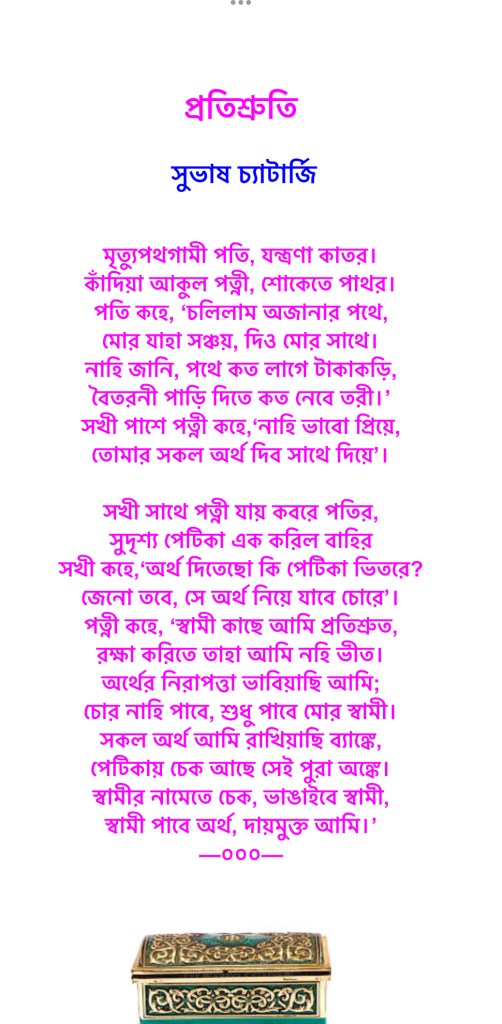 প্রতিশ্রুতি

সুভাষ চ্যাটার্জি

মৃত্যুপথগামী পতি, যন্ত্রণা কাতর।
কাঁদিয়া আকুল পত্নী, শোকেতে পাথর।
পতি কহে, 'চলিলাম অজানার পথে,
মোর যাহা সঞ্চয়, দিও মোর সাথে।
নাহি জানি, পথে কত লাগে টাকাকড়ি,
বৈতরনী পাড়ি দিতে কত নেবে তরী।'
সখী পাশে পত্নী কহে,'নাহি ভাবো প্রিয়ে,
তোমার সকল অর্থ দিব সাথে দিয়ে'।

সখী সাথে পত্নী যায় কবরে পতির,
সুদৃশ্য পেটিকা এক করিল বাহির
সখী কহে,'অর্থ দিতেছো কি পেটিকা ভিতরে?
জেনো তবে, সে অর্থ নিয়ে যাবে চোরে'।
পত্নী কহে, 'স্বামী কাছে আমি প্রতিশ্রুত,
রক্ষা করিতে তাহা আমি নহি ভীত।
অর্থের নিরাপত্তা ভাবিয়াছি আমি;
চোর নাহি পাবে, শুধু পাবে মোর স্বামী।
সকল অর্থ আমি রাখিয়াছি ব্যাঙ্কে,
পেটিকায় চেক আছে সেই পুরা অঙ্কে।
স্বামীর নামেতে চেক, ভাঙাইবে স্বামী,
স্বামী পাবে অর্থ, দায়মুক্ত আমি।'
—০০০—